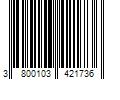 3 800103 421736